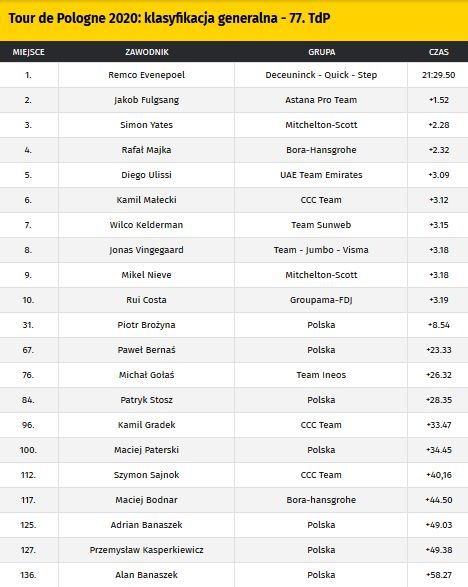 Tour de Pologne 2020: klasyfikacja generalna - 77. TdP

| MIEJSCE | ZAWODNIK | GRUPA | CZAS |
|---|---|---|---|
| 1. | Remco Evenepoel | Deceuninck - Quick - Step | 21:29.50 |
| 2. | Jakob Fulgsang | Astana Pro Team | +1.52 |
| 3. | Simon Yates | Mitchelton-Scott | +2.28 |
| 4. | Rafał Majka | Bora-Hansgrohe | +2.32 |
| 5. | Diego Ulissi | UAE Team Emirates | +3.09 |
| 6. | Kamil Małecki | CCC Team | +3.12 |
| 7. | Wilco Kelderman | Team Sunweb | +3.15 |
| 8. | Jonas Vingegaard | Team - Jumbo - Visma | +3.18 |
| 9. | Mikel Nieve | Mitchelton-Scott | +3.18 |
| 10. | Rui Costa | Groupama-FDJ | +3.19 |
| 31. | Piotr Brożyna | Polska | +8.54 |
| 67. | Paweł Bernaś | Polska | +23.33 |
| 76. | Michał Gołaś | Team Ineos | +26.32 |
| 84. | Patryk Stosz | Polska | +28.35 |
| 96. | Kamil Gradek | CCC Team | +33.47 |
| 100. | Maciej Paterski | Polska | +34.45 |
| 112. | Szymon Sajnok | CCC Team | +40,16 |
| 117. | Maciej Bodnar | Bora-hansgrohe | +44.50 |
| 125. | Adrian Banaszek | Polska | +49.03 |
| 127. | Przemysław Kasperkiewicz | Polska | +49.38 |
| 136. | Alan Banaszek | Polska | +58.27 |